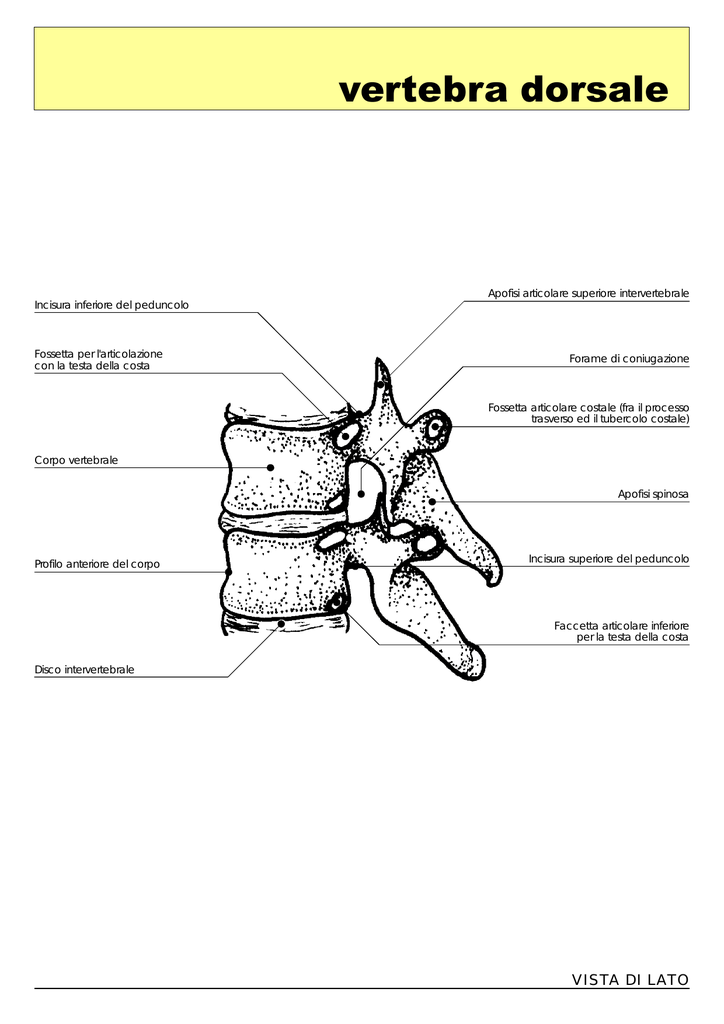 vertebra dorsale

Incisura inferiore del peduncolo

Fossetta per l'articolazione con la testa della costa

Corpo vertebrale

Profilo anteriore del corpo

Disco intervertebrale

Apofisi articolare superiore intervertebrale

Forame di coniugazione

Fossetta articolare costale (fra il processo trasverso ed il tubercolo costale)

Apofisi spinosa

Incisura superiore del peduncolo

Faccetta articolare inferiore per la testa della costa

VISTA DI LATO